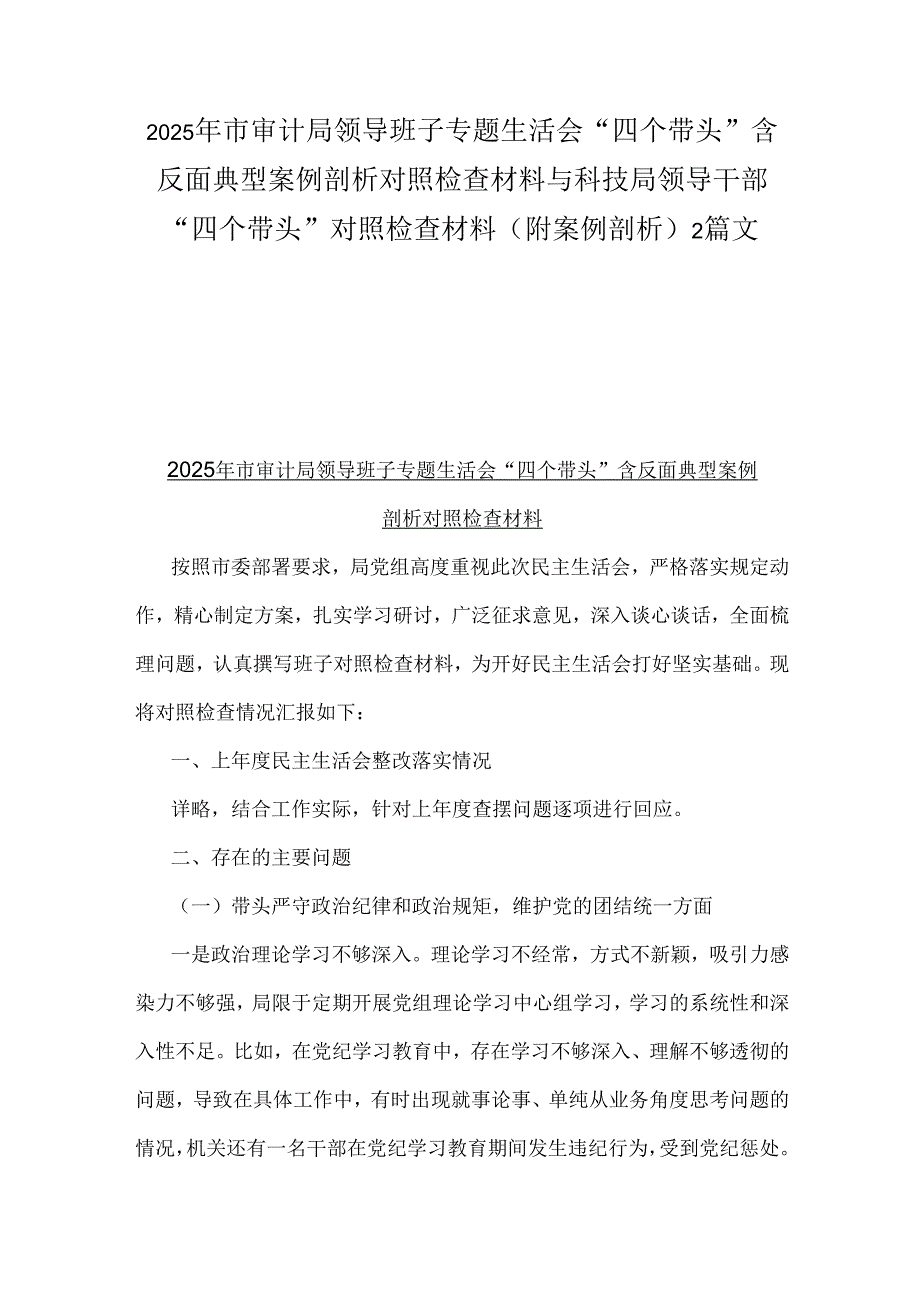 2025年市审计局领导班子专题生活会“四个带头”含反面典型案例剖析对照检查材料与科技局领导干部“四个带头”对照检查材料（附案例剖析）2篇文

2025年市审计局领导班子专题生活会“四个带头”含反面典型案例剖析对照检查材料

按照市委部署要求，局党组高度重视此次民主生活会，严格落实规定动作，精心制定方案，扎实学习研讨，广泛征求意见，深入谈心谈话，全面梳理问题，认真撰写班子对照检查材料，为开好民主生活会打好坚实基础。现将对照检查情况汇报如下：

一、上年度民主生活会整改落实情况

详略，结合工作实际，针对上年度查摆问题逐项进行回应。

二、存在的主要问题

（一）带头严守政治纪律和政治规矩，维护党的团结统一方面

一是政治理论学习不够深入。理论学习不经常，方式不新颖，吸引力感染力不够强，局限于定期开展党组理论学习中心组学习，学习的系统性和深入性不足。比如，在党纪学习教育中，存在学习不够深入、理解不够透彻的问题，导致在具体工作中，有时出现就事论事、单纯从业务角度思考问题的情况，机关还有一名干部在党纪学习教育期间发生违纪行为，受到党纪惩处。